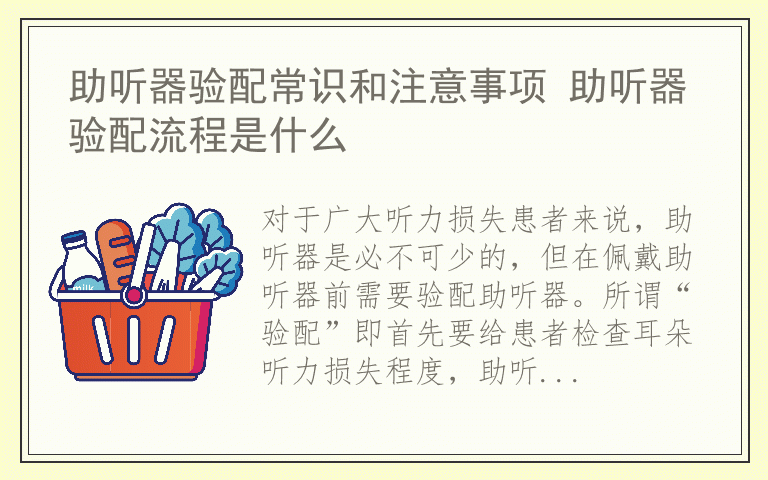 助听器验配常识和注意事项 助听器验配流程是什么

milk

对于广大听力损失患者来说，助听器是必不可少的，但在佩戴助听器前需要验配助听器。所谓“验配”即首先要给患者检查耳朵听力损失程度，助听...